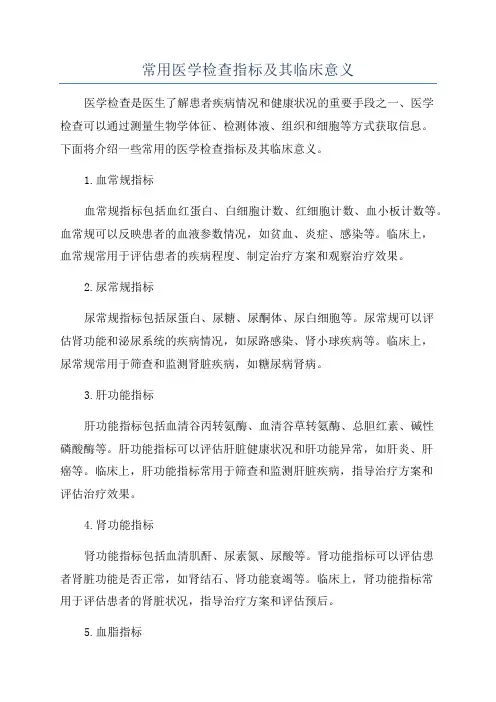 常用医学检查指标及其临床意义

医学检查是医生了解患者疾病情况和健康状况的重要手段之一、医学检查可以通过测量生物学体征、检测体液、组织和细胞等方式获取信息。下面将介绍一些常用的医学检查指标及其临床意义。

1.血常规指标

血常规指标包括血红蛋白、白细胞计数、红细胞计数、血小板计数等。血常规可以反映患者的血液参数情况，如贫血、炎症、感染等。临床上，血常规常用于评估患者的疾病程度、制定治疗方案和观察治疗效果。

2.尿常规指标

尿常规指标包括尿蛋白、尿糖、尿酮体、尿白细胞等。尿常规可以评估肾功能和泌尿系统的疾病情况，如尿路感染、肾小球疾病等。临床上，尿常规常用于筛查和监测肾脏疾病，如糖尿病肾病。

3.肝功能指标

肝功能指标包括血清谷丙转氨酶、血清谷草转氨酶、总胆红素、碱性磷酸酶等。肝功能指标可以评估肝脏健康状况和肝功能异常，如肝炎、肝癌等。临床上，肝功能指标常用于筛查和监测肝脏疾病，指导治疗方案和评估治疗效果。

4.肾功能指标

肾功能指标包括血清肌酐、尿素氮、尿酸等。肾功能指标可以评估患者肾脏功能是否正常，如肾结石、肾功能衰竭等。临床上，肾功能指标常用于评估患者的肾脏状况，指导治疗方案和评估预后。

5.血脂指标